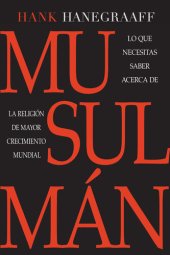 HANK HANEGRAAFF

MU

LO QUE NECESITAS SABER ACERCA DE

LA RELIGIÓN DE MAYOR CRECIMIENTO MUNDIAL

SUL

MÁN